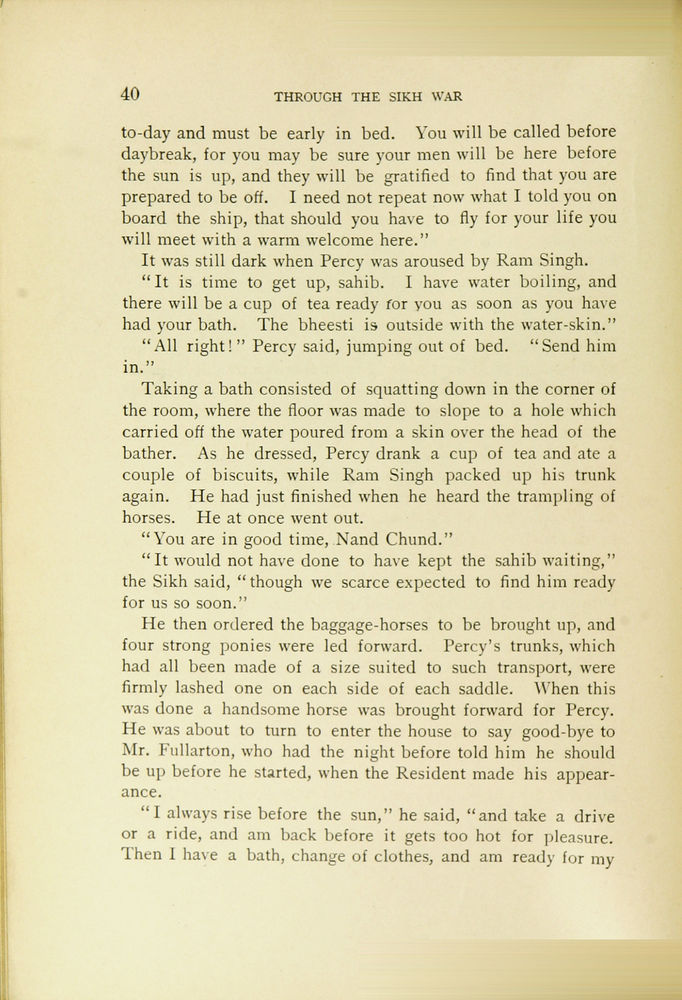 40 THROUGH THE SIKH WAR

to-day and must be early in bed. You will be called before daybreak, for you may be sure your men will be here before the sun is up, and they will be gratified to find that you are prepared to be off. I need not repeat now what I told you on board the ship, that should you have to fly for your life you will meet with a warm welcome here."

It was still dark when Percy was aroused by Ram Singh.

"It is time to get up, sahib. I have water boiling, and there will be a cup of tea ready for you as soon as you have had your bath. The bheesti is outside with the water-skin."

"All right!" Percy said, jumping out of bed. "Send him in."

Taking a bath consisted of squatting down in the corner of the room, where the floor was made to slope to a hole which carried off the water poured from a skin over the head of the bather. As he dressed, Percy drank a cup of tea and ate a couple of biscuits, while Ram Singh packed up his trunk again. He had just finished when he heard the trampling of horses. He at once went out.

"You are in good time, Nand Chund."

"It would not have done to have kept the sahib waiting," the Sikh said, "though we scarce expected to find him ready for us so soon."

He then ordered the baggage-horses to be brought up, and four strong ponies were led forward. Percy's trunks, which had all been made of a size suited to such transport, were firmly lashed one on each side of each saddle. When this was done a handsome horse was brought forward for Percy. He was about to turn to enter the house to say good-bye to Mr. Fullarton, who had the night before told him he should be up before he started, when the Resident made his appearance.

"I always rise before the sun," he said, "and take a drive or a ride, and am back before it gets too hot for pleasure. Then I have a bath, change of clothes, and am ready for my